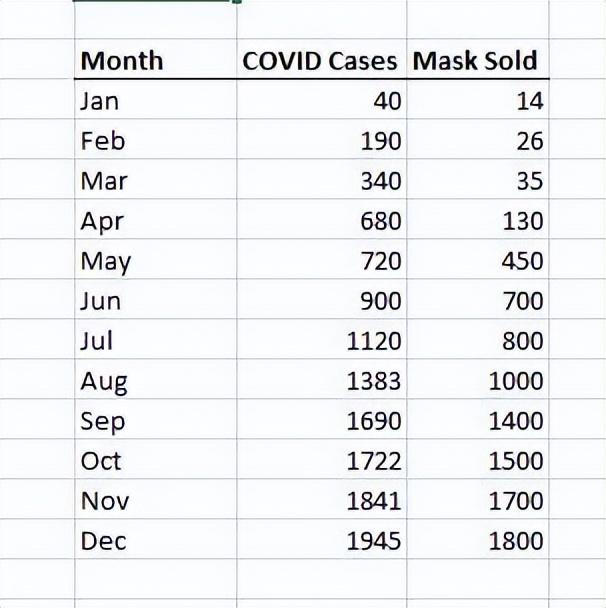 | Month | COVID Cases | Mask Sold |
|---|---|---|
| Jan | 40 | 14 |
| Feb | 190 | 26 |
| Mar | 340 | 35 |
| Apr | 680 | 130 |
| May | 720 | 450 |
| Jun | 900 | 700 |
| Jul | 1120 | 800 |
| Aug | 1383 | 1000 |
| Sep | 1690 | 1400 |
| Oct | 1722 | 1500 |
| Nov | 1841 | 1700 |
| Dec | 1945 | 1800 |